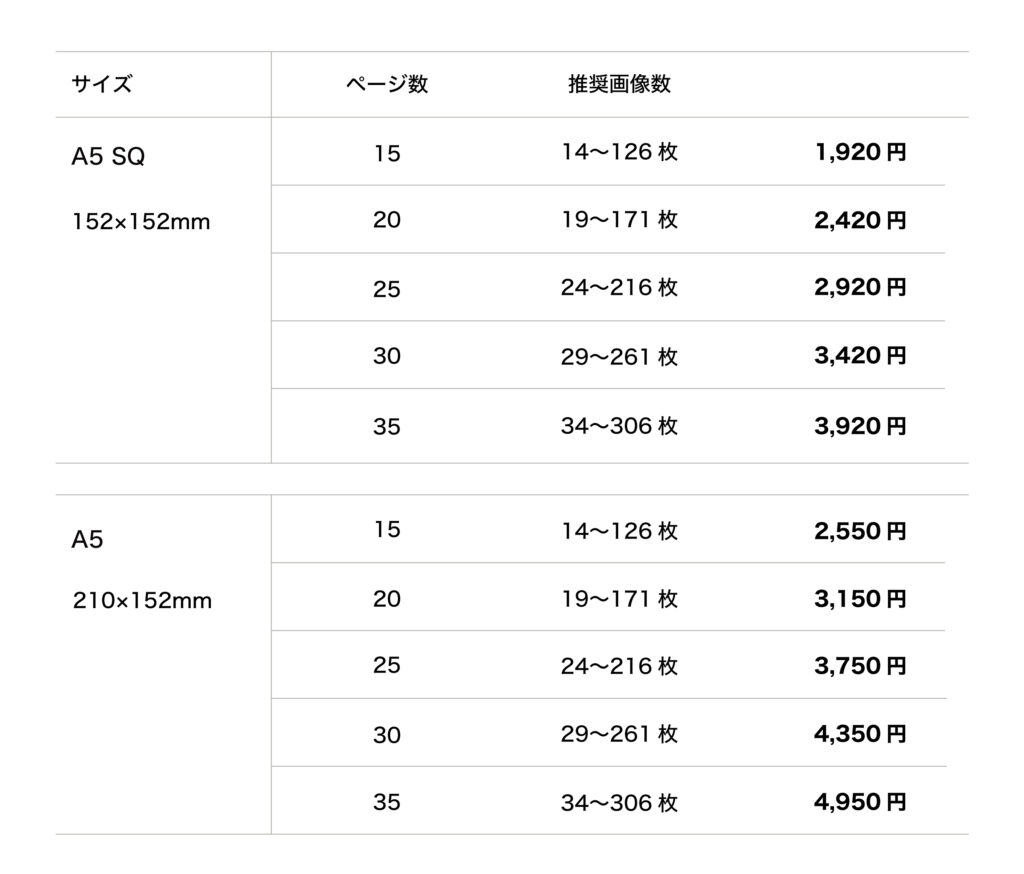 | サイズ | ページ数 | 推奨画像数 | |
|---|---|---|---|
| A5 SQ 152×152mm | 15 | 14〜126枚 | 1,920円 |
| | 20 | 19〜171枚 | 2,420円 |
| | 25 | 24〜216枚 | 2,920円 |
| | 30 | 29〜261枚 | 3,420円 |
| | 35 | 34〜306枚 | 3,920円 |
| A5 210×152mm | 15 | 14〜126枚 | 2,550円 |
| | 20 | 19〜171枚 | 3,150円 |
| | 25 | 24〜216枚 | 3,750円 |
| | 30 | 29〜261枚 | 4,350円 |
| | 35 | 34〜306枚 | 4,950円 |